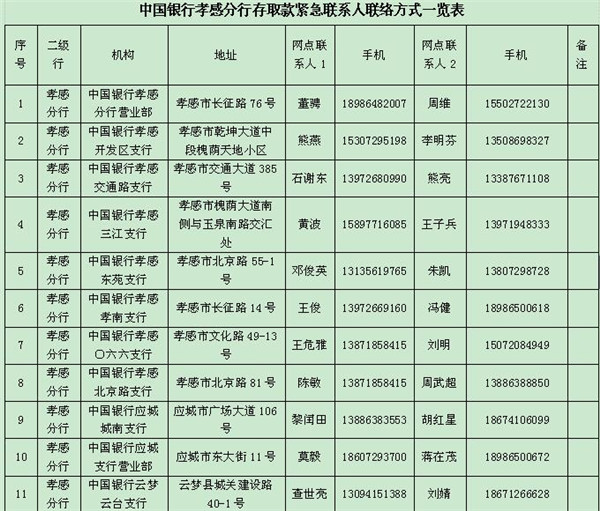 中国银行孝感分行存取款紧急联系人联络方式一览表

| 序号 | 二级行 | 机构 | 地址 | 网点联系人 1 | 手机 | 网点联系人 2 | 手机 | 备注 |
|---|---|---|---|---|---|---|---|---|
| 1 | 孝感分行 | 中国银行孝感分行营业部 | 孝感市长征路 76 号 | 董骋 | 18986482007 | 周维 | 15502722130 | |
| 2 | 孝感分行 | 中国银行孝感开发区支行 | 孝感市乾坤大道中段槐荫天地小区 | 熊燕 | 15307295198 | 李明芬 | 13508698327 | |
| 3 | 孝感分行 | 中国银行孝感交通路支行 | 孝感市交通大道 385 号 | 石谢东 | 13972680990 | 熊亮 | 13387671108 | |
| 4 | 孝感分行 | 中国银行孝感三江支行 | 孝感市槐荫大道南侧与玉泉南路交汇处 | 黄波 | 15897716085 | 王子兵 | 13971948333 | |
| 5 | 孝感分行 | 中国银行孝感东苑支行 | 孝感市北京路 55-1 号 | 邓俊英 | 13135619765 | 朱凯 | 13807298728 | |
| 6 | 孝感分行 | 中国银行孝感孝南支行 | 孝感市长征路 14 号 | 王俊 | 13972669160 | 冯健 | 18986500618 | |
| 7 | 孝感分行 | 中国银行孝感〇六六支行 | 孝感市文化路 49-13 号 | 王危雅 | 13871858415 | 刘明 | 15072084949 | |
| 8 | 孝感分行 | 中国银行孝感北京路支行 | 孝感市北京路 81 号 | 陈敏 | 13871858415 | 周武超 | 13886388850 | |
| 9 | 孝感分行 | 中国银行应城城南支行 | 应城市广场大道 106 号 | 黎闰田 | 13886383553 | 胡红星 | 18674106099 | |
| 10 | 孝感分行 | 中国银行应城支行营业部 | 应城市东大街 11 号 | 莫毅 | 18607293700 | 蒋在茂 | 18986500672 | |
| 11 | 孝感分行 | 中国银行云梦云台支行 | 云梦县城关建设路 40-1 号 | 查世亮 | 13094151388 | 刘婧 | 18671266628 | |